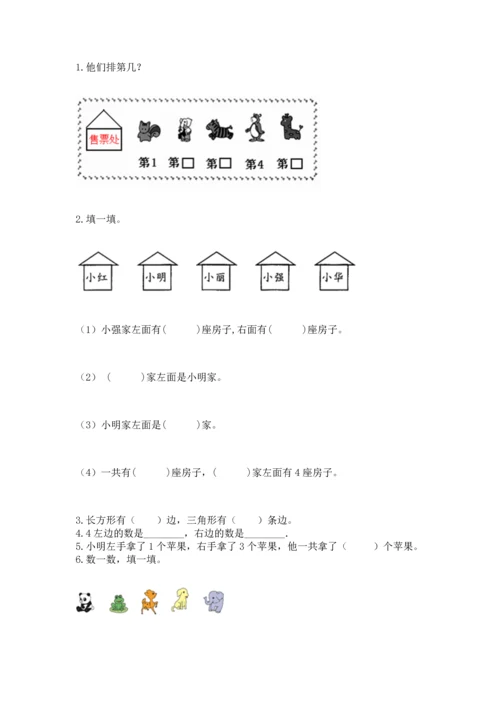 1. 他们排第几？

售票处

第1　第□　第□　第4　第□

2. 填一填。

小红　小明　小丽　小强　小华

（1）小强家左面有(　　)座房子，右面有(　　)座房子。

（2）(　　)家左面是小明家。

（3）小明家左面是(　　)家。

（4）一共有(　　)座房子，(　　)家左面有4座房子。

3. 长方形有（　　）边，三角形有（　　）条边。
4. 4左边的数是________，右边的数是________.
5. 小明左手拿了1个苹果，右手拿了3个苹果，他一共拿了（　　）个苹果。
6. 数一数，填一填。